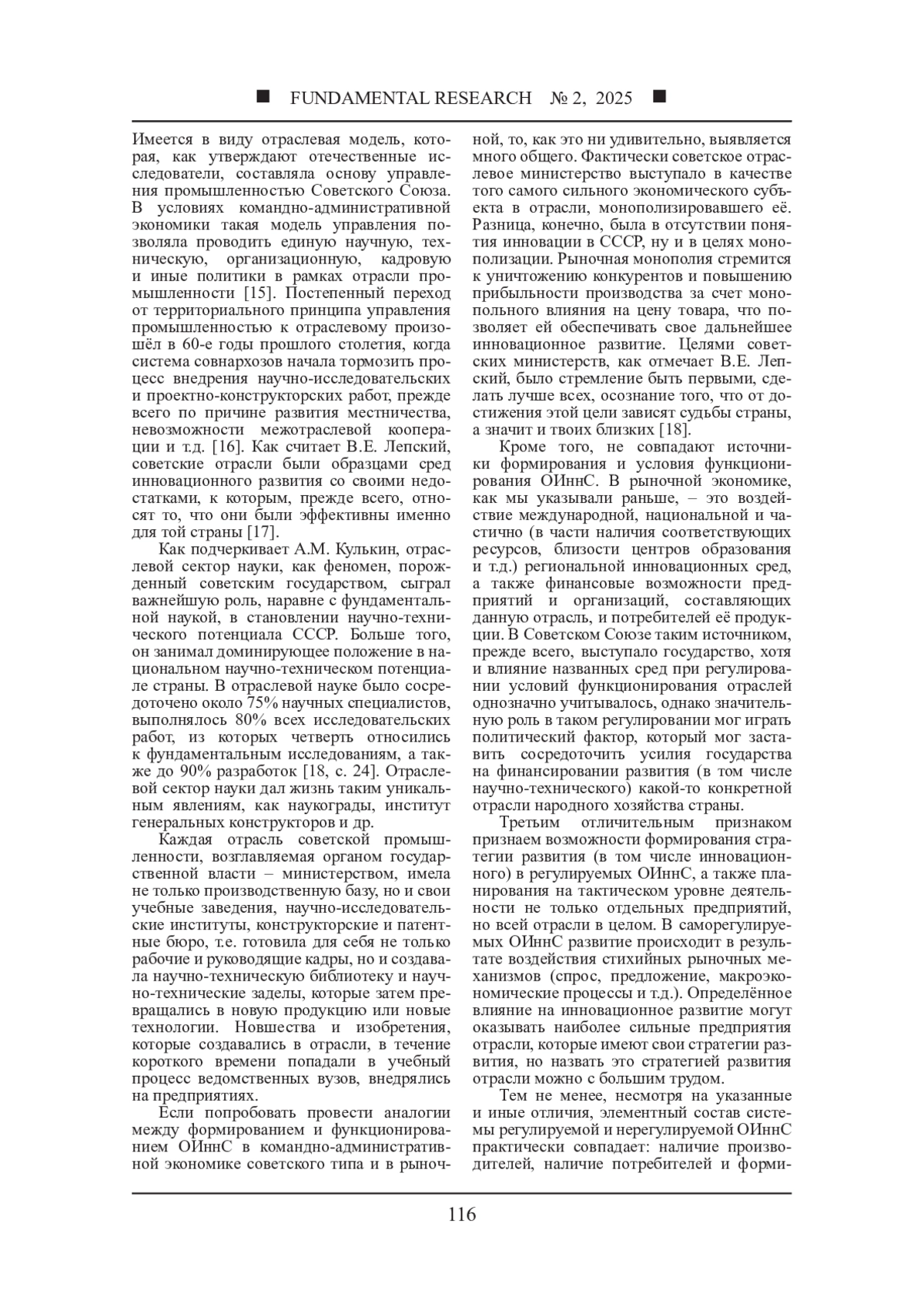 ■ FUNDAMENTAL RESEARCH № 2, 2025 ■

Имеется в виду отраслевая модель, которая, как утверждают отечественные исследователи, составляла основу управления промышленностью Советского Союза. В условиях командно-административной экономики такая модель управления позволяла проводить единую научную, техническую, организационную, кадровую и иные политики в рамках отрасли промышленности [15]. Постепенный переход от территориального принципа управления промышленностью к отраслевому произошёл в 60-е годы прошлого столетия, когда система совнархозов начала тормозить процесс внедрения научно-исследовательских и проектно-конструкторских работ, прежде всего по причине развития местничества, невозможности межотраслевой кооперации и т.д. [16]. Как считает В.Е. Лепский, советские отрасли были образцами сред инновационного развития со своими недостатками, к которым, прежде всего, относят то, что они были эффективны именно для той страны [17].

Как подчеркивает А.М. Кулькин, отраслевой сектор науки, как феномен, порожденный советским государством, сыграл важнейшую роль, наравне с фундаментальной наукой, в становлении научно-технического потенциала СССР. Больше того, он занимал доминирующее положение в национальном научно-техническом потенциале страны. В отраслевой науке было сосредоточено около 75% научных специалистов, выполнялось 80% всех исследовательских работ, из которых четверть относились к фундаментальным исследованиям, а также до 90% разработок [18, с. 24]. Отраслевой сектор науки дал жизнь таким уникальным явлениям, как наукограды, институт генеральных конструкторов и др.

Каждая отрасль советской промышленности, возглавляемая органом государственной власти – министерством, имела не только производственную базу, но и свои учебные заведения, научно-исследовательские институты, конструкторские и патентные бюро, т.е. готовила для себя не только рабочие и руководящие кадры, но и создавала научно-техническую библиотеку и научно-технические заделы, которые затем превращались в новую продукцию или новые технологии. Новшества и изобретения, которые создавались в отрасли, в течение короткого времени попадали в учебный процесс ведомственных вузов, внедрялись на предприятиях.

Если попробовать провести аналогии между формированием и функционированием ОИннС в командно-административной экономике советского типа и в рыночной, то, как это ни удивительно, выявляется много общего. Фактически советское отраслевое министерство выступало в качестве того самого сильного экономического субъекта в отрасли, монополизировавшего её. Разница, конечно, была в отсутствии понятия инновации в СССР, ну и в целях монополизации. Рыночная монополия стремится к уничтожению конкурентов и повышению прибыльности производства за счет монопольного влияния на цену товара, что позволяет ей обеспечивать свое дальнейшее инновационное развитие. Целями советских министерств, как отмечает В.Е. Лепский, было стремление быть первыми, сделать лучше всех, осознание того, что от достижения этой цели зависят судьбы страны, а значит и твоих близких [18].

Кроме того, не совпадают источники формирования и условия функционирования ОИннС. В рыночной экономике, как мы указывали раньше, – это воздействие международной, национальной и частично (в части наличия соответствующих ресурсов, близости центров образования и т.д.) региональной инновационных сред, а также финансовые возможности предприятий и организаций, составляющих данную отрасль, и потребителей её продукции. В Советском Союзе таким источником, прежде всего, выступало государство, хотя и влияние названных сред при регулировании условий функционирования отраслей однозначно учитывалось, однако значительную роль в таком регулировании мог играть политический фактор, который мог заставить сосредоточить усилия государства на финансировании развития (в том числе научно-технического) какой-то конкретной отрасли народного хозяйства страны.

Третьим отличительным признаком признаем возможности формирования стратегии развития (в том числе инновационного) в регулируемых ОИннС, а также планирования на тактическом уровне деятельности не только отдельных предприятий, но всей отрасли в целом. В саморегулируемых ОИннС развитие происходит в результате воздействия стихийных рыночных механизмов (спрос, предложение, макроэкономические процессы и т.д.). Определённое влияние на инновационное развитие могут оказывать наиболее сильные предприятия отрасли, которые имеют свои стратегии развития, но назвать это стратегией развития отрасли можно с большим трудом.

Тем не менее, несмотря на указанные и иные отличия, элементный состав системы регулируемой и нерегулируемой ОИннС практически совпадает: наличие производителей, наличие потребителей и форми-

116